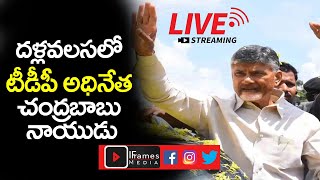 LIVE
STREAMING

దళ్లవలసలో
టీడీపీ అధినేత
చంద్రబాబు
నాయుడు

IFrames
MEDIA